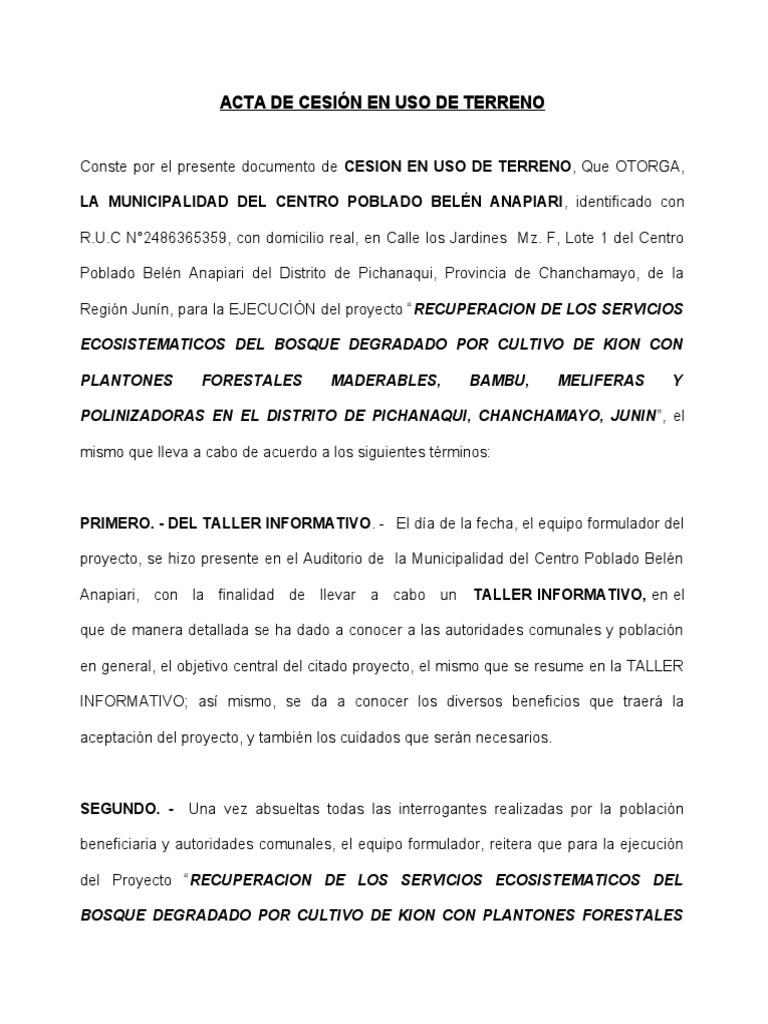 ACTA DE CESIÓN EN USO DE TERRENO

Conste por el presente documento de CESION EN USO DE TERRENO, Que OTORGA, LA MUNICIPALIDAD DEL CENTRO POBLADO BELÉN ANAPIARI, identificado con R.U.C N°2486365359, con domicilio real, en Calle los Jardines Mz. F, Lote 1 del Centro Poblado Belén Anapiari del Distrito de Pichanaqui, Provincia de Chanchamayo, de la Región Junín, para la EJECUCIÓN del proyecto "RECUPERACION DE LOS SERVICIOS ECOSISTEMATICOS DEL BOSQUE DEGRADADO POR CULTIVO DE KION CON PLANTONES FORESTALES MADERABLES, BAMBU, MELIFERAS Y POLINIZADORAS EN EL DISTRITO DE PICHANAQUI, CHANCHAMAYO, JUNIN", el mismo que lleva a cabo de acuerdo a los siguientes términos:

PRIMERO. - DEL TALLER INFORMATIVO. - El día de la fecha, el equipo formulador del proyecto, se hizo presente en el Auditorio de la Municipalidad del Centro Poblado Belén Anapiari, con la finalidad de llevar a cabo un TALLER INFORMATIVO, en el que de manera detallada se ha dado a conocer a las autoridades comunales y población en general, el objetivo central del citado proyecto, el mismo que se resume en la TALLER INFORMATIVO; así mismo, se da a conocer los diversos beneficios que traerá la aceptación del proyecto, y también los cuidados que serán necesarios.

SEGUNDO. - Una vez absueltas todas las interrogantes realizadas por la población beneficiaria y autoridades comunales, el equipo formulador, reitera que para la ejecución del Proyecto "RECUPERACION DE LOS SERVICIOS ECOSISTEMATICOS DEL BOSQUE DEGRADADO POR CULTIVO DE KION CON PLANTONES FORESTALES